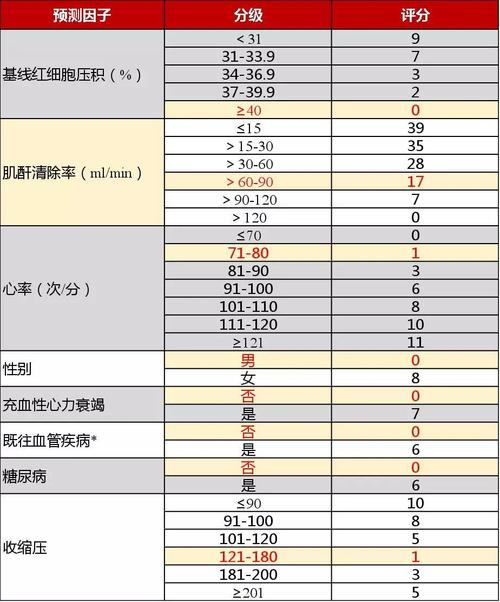 | 预测因子 | 分级 | 评分 |
|---|---|---|
| 基线红细胞压积（%） | < 31 | 9 |
| | 31-33.9 | 7 |
| | 34-36.9 | 3 |
| | 37-39.9 | 2 |
| | ≥40 | 0 |
| 肌酐清除率（ml/min） | ≤15 | 39 |
| | > 15-30 | 35 |
| | > 30-60 | 28 |
| | > 60-90 | 17 |
| | > 90-120 | 7 |
| | > 120 | 0 |
| 心率（次/分） | ≤70 | 0 |
| | 71-80 | 1 |
| | 81-90 | 3 |
| | 91-100 | 6 |
| | 101-110 | 8 |
| | 111-120 | 10 |
| | ≥121 | 11 |
| 性别 | 男 | 0 |
| | 女 | 8 |
| 充血性心力衰竭 | 否 | 0 |
| | 是 | 7 |
| 既往血管疾病* | 否 | 0 |
| | 是 | 6 |
| 糖尿病 | 否 | 0 |
| | 是 | 6 |
| 收缩压 | ≤90 | 10 |
| | 91-100 | 8 |
| | 101-120 | 5 |
| | 121-180 | 1 |
| | 181-200 | 3 |
| | ≥201 | 5 |